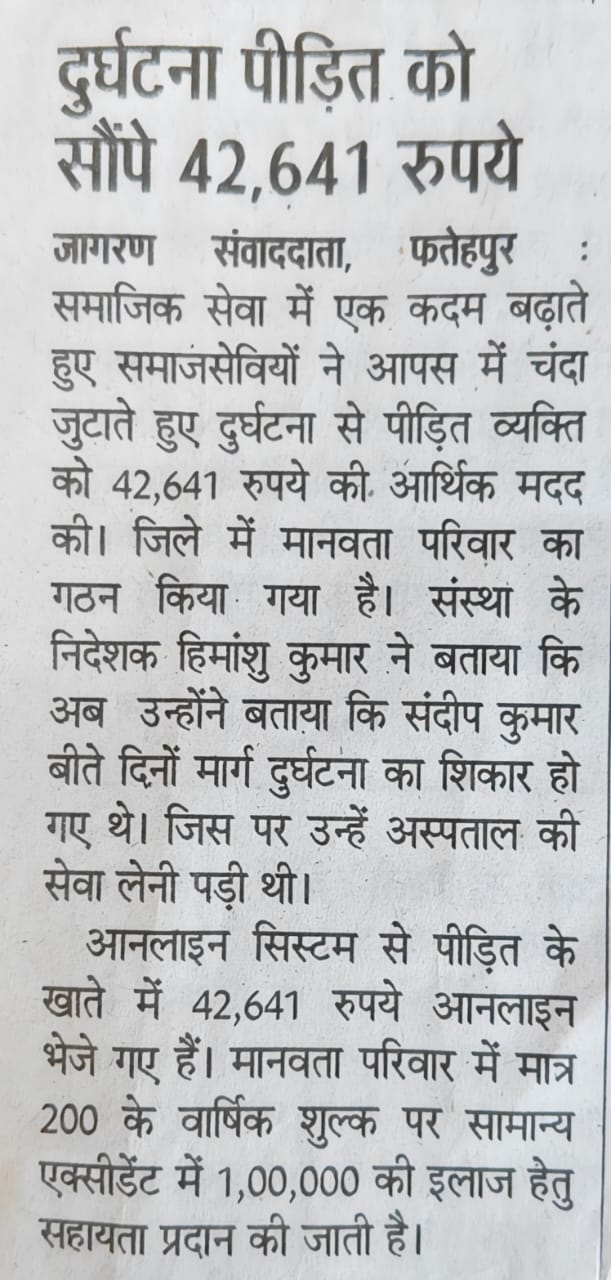 दुर्घटना पीड़ित को सौंपे 42,641 रुपये

जागरण संवाददाता, फतेहपुर : समाजिक सेवा में एक कदम बढ़ाते हुए समाजसेवियों ने आपस में चंदा जुटाते हुए दुर्घटना से पीड़ित व्यक्ति को 42,641 रुपये की आर्थिक मदद की। जिले में मानवता परिवार का गठन किया गया है। संस्था के निदेशक हिमांशु कुमार ने बताया कि अब उन्होंने बताया कि संदीप कुमार बीते दिनों मार्ग दुर्घटना का शिकार हो गए थे। जिस पर उन्हें अस्पताल की सेवा लेनी पड़ी थी।

आनलाइन सिस्टम से पीड़ित के खाते में 42,641 रुपये आनलाइन भेजे गए हैं। मानवता परिवार में मात्र 200 के वार्षिक शुल्क पर सामान्य एक्सीडेंट में 1,00,000 की इलाज हेतु सहायता प्रदान की जाती है।